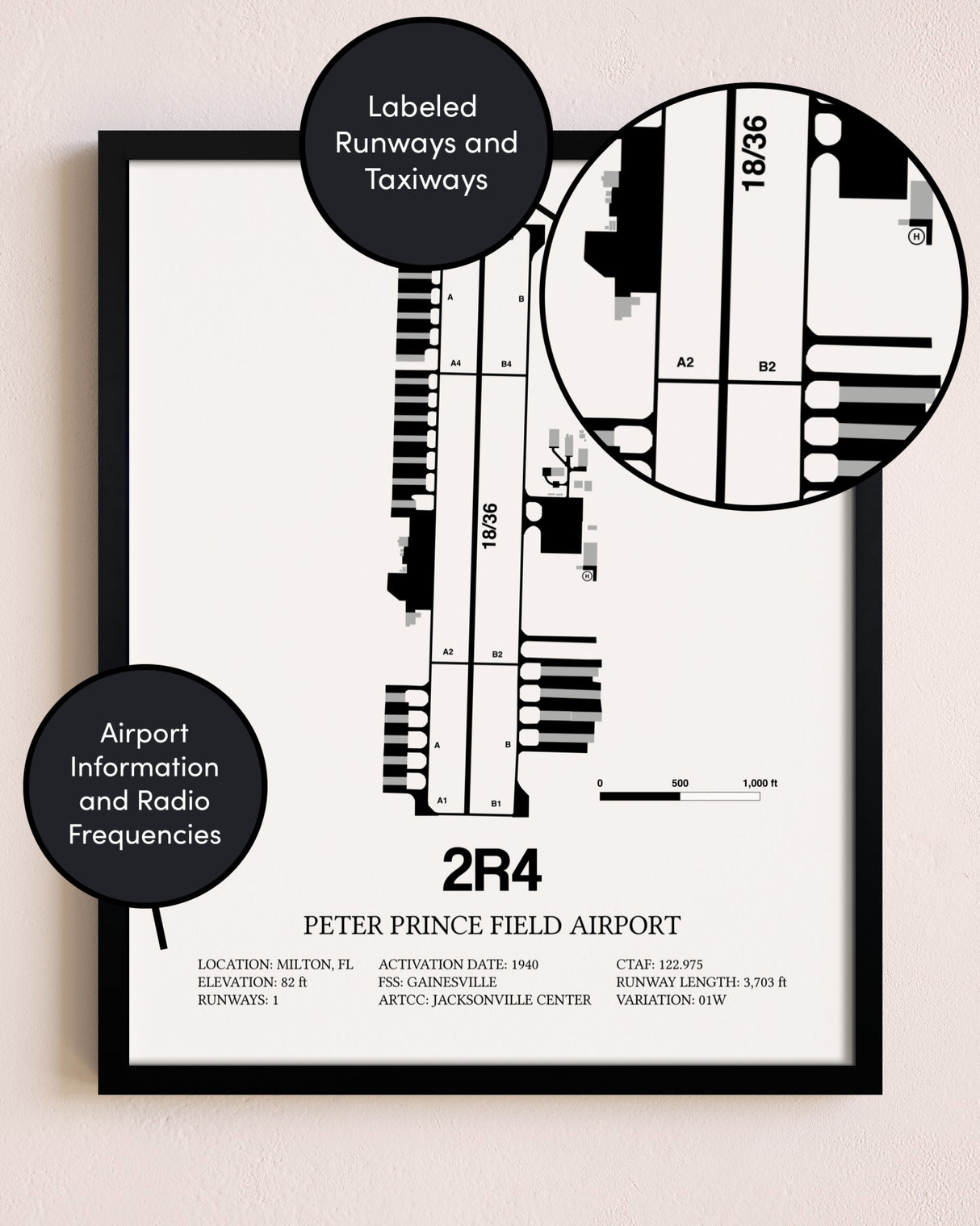 Labeled Runways and Taxiways

18/36

H

A2

B2

A

B

A4

B4

18/36

H

A2

B2

A

B

A1

B1

0

500

1,000 ft

Airport Information and Radio Frequencies

2R4

PETER PRINCE FIELD AIRPORT

LOCATION: MILTON, FL
ELEVATION: 82 ft
RUNWAYS: 1

ACTIVATION DATE: 1940
FSS: GAINESVILLE
ARTCC: JACKSONVILLE CENTER

CTAF: 122.975
RUNWAY LENGTH: 3,703 ft
VARIATION: 01W